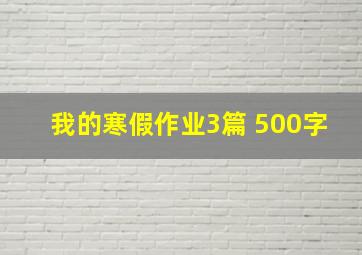 我的寒假作业3篇 500字